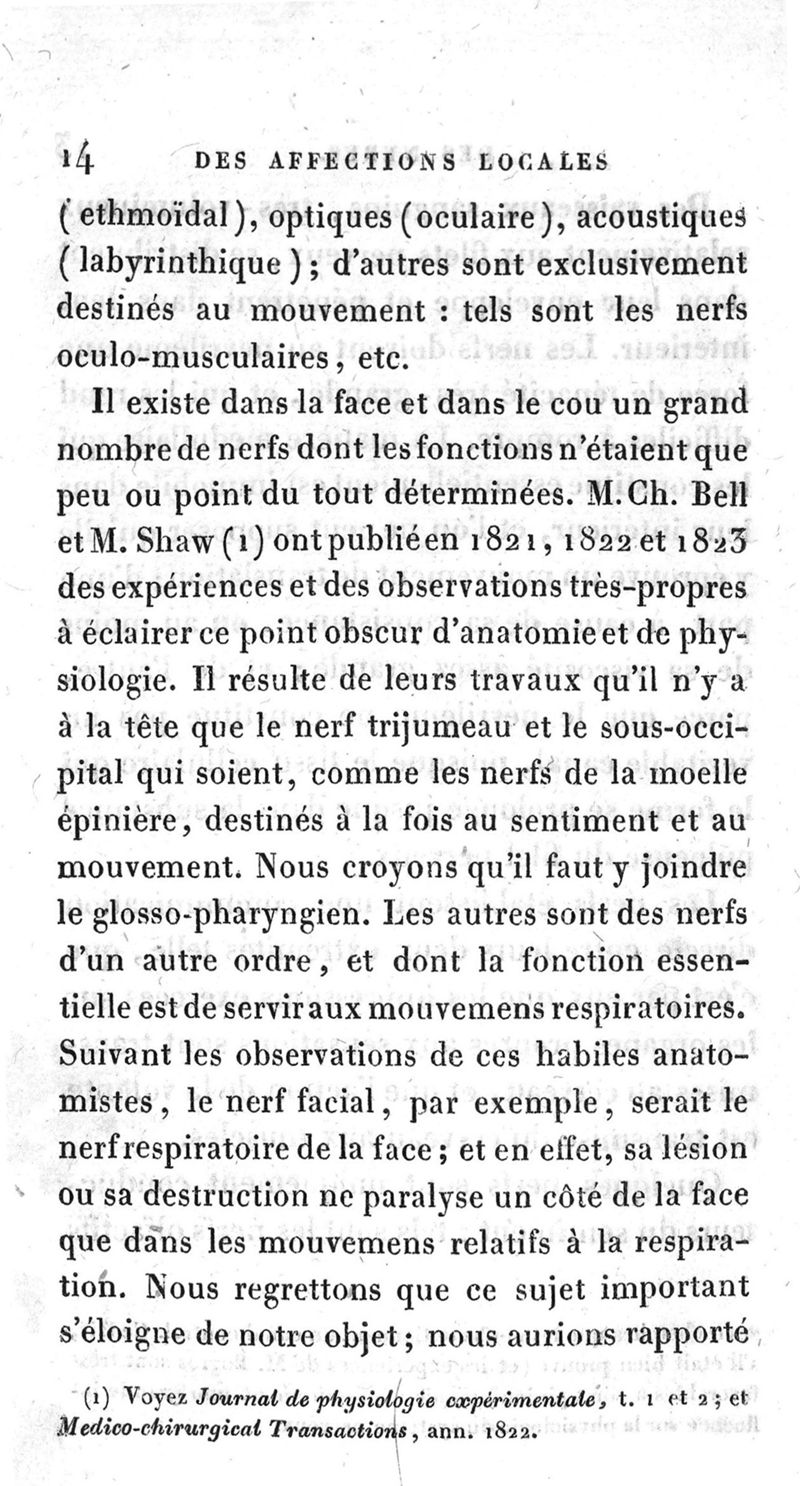 14 DES AFFECTIONS LOCALES

(ethmoïdal), optiques (oculaire), acoustiques (labyrinthique); d'autres sont exclusivement destinés au mouvement : tels sont les nerfs oculo-musculaires, etc.

Il existe dans la face et dans le cou un grand nombre de nerfs dont les fonctions n'étaient que peu ou point du tout déterminées. M. Ch. Bell et M. Shaw (1) ont publié en 1821, 1822 et 1823 des expériences et des observations très-propres à éclairer ce point obscur d'anatomie et de physiologie. Il résulte de leurs travaux qu'il n'y a à la tête que le nerf trijumeau et le sous-occipital qui soient, comme les nerfs de la moelle épinière, destinés à la fois au sentiment et au mouvement. Nous croyons qu'il faut y joindre le glosso-pharyngien. Les autres sont des nerfs d'un autre ordre, et dont la fonction essentielle est de servir aux mouvemens respiratoires. Suivant les observations de ces habiles anatomistes, le nerf facial, par exemple, serait le nerf respiratoire de la face; et en effet, sa lésion ou sa destruction ne paralyse un côté de la face que dans les mouvemens relatifs à la respiration. Nous regrettons que ce sujet important s'éloigne de notre objet; nous aurions rapporté

(1) Voyez Journal de physiologie expérimentale, t. 1 et 2; et Medico-chirurgical Transactions, ann. 1822.